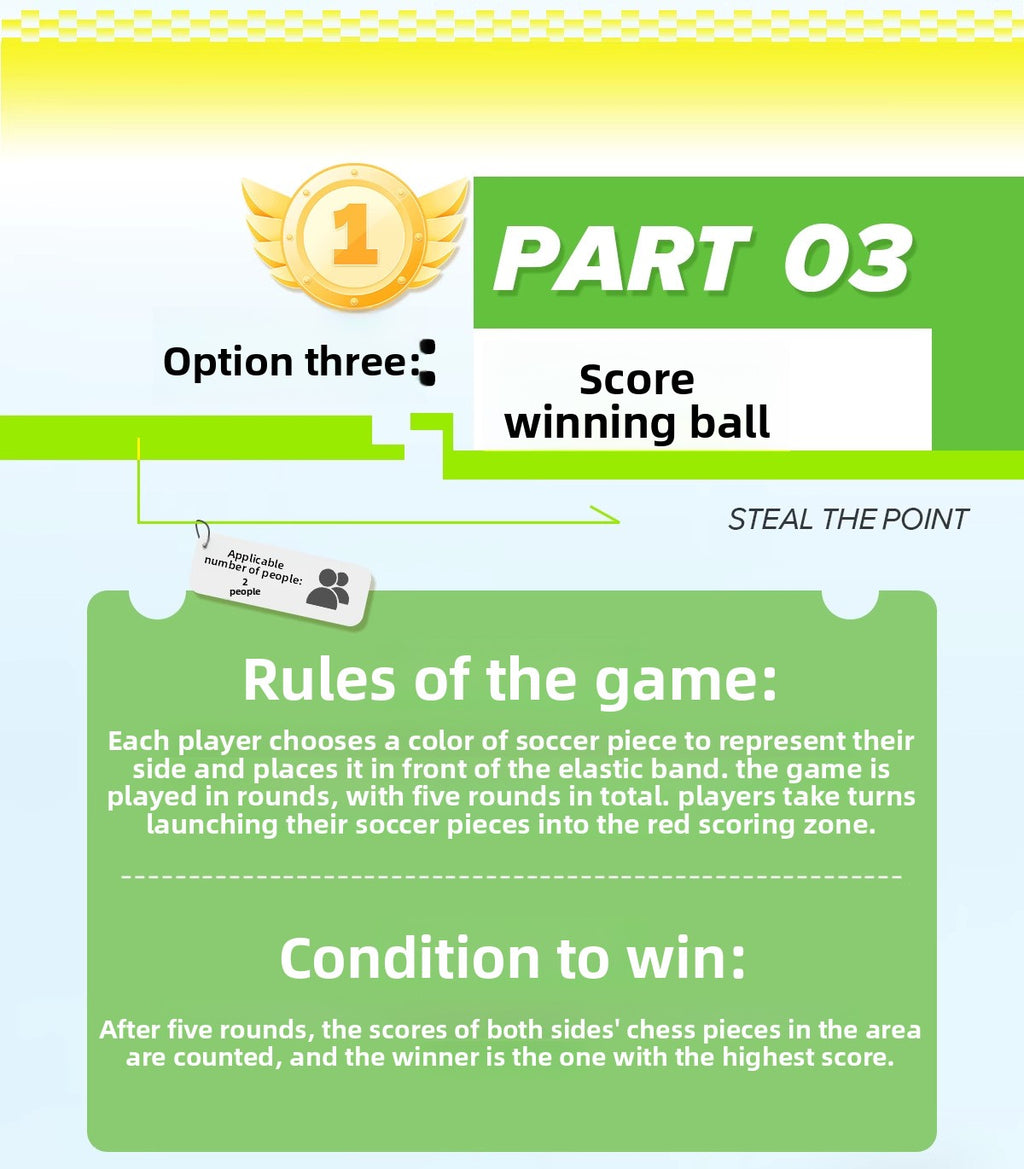 1

PART 03

Option three:

Score winning ball

STEAL THE POINT

Applicable number of people:
2
people

Rules of the game:

Each player chooses a color of soccer piece to represent their side and places it in front of the elastic band. the game is played in rounds, with five rounds in total. players take turns launching their soccer pieces into the red scoring zone.

Condition to win:

After five rounds, the scores of both sides' chess pieces in the area are counted, and the winner is the one with the highest score.